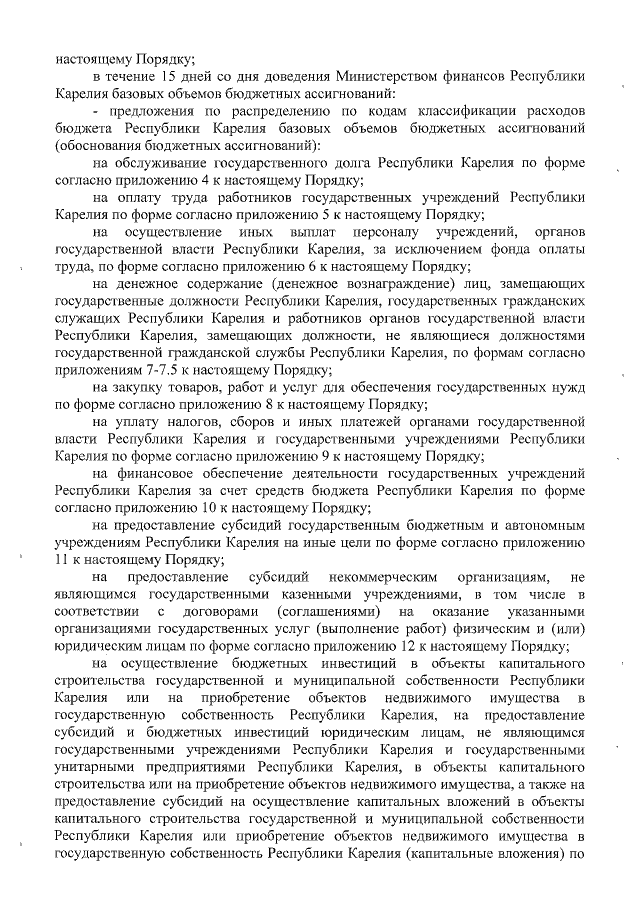 настоящему Порядку;

в течение 15 дней со дня доведения Министерством финансов Республики Карелия базовых объемов бюджетных ассигнований:

- предложения по распределению по кодам классификации расходов бюджета Республики Карелия базовых объемов бюджетных ассигнований (обоснования бюджетных ассигнований):

на обслуживание государственного долга Республики Карелия по форме согласно приложению 4 к настоящему Порядку;

на оплату труда работников государственных учреждений Республики Карелия по форме согласно приложению 5 к настоящему Порядку;

на осуществление иных выплат персоналу учреждений, органов государственной власти Республики Карелия, за исключением фонда оплаты труда, по форме согласно приложению 6 к настоящему Порядку;

на денежное содержание (денежное вознаграждение) лиц, замещающих государственные должности Республики Карелия, государственных гражданских служащих Республики Карелия и работников органов государственной власти Республики Карелия, замещающих должности, не являющиеся должностями государственной гражданской службы Республики Карелия, по формам согласно приложениям 7-7.5 к настоящему Порядку;

на закупку товаров, работ и услуг для обеспечения государственных нужд по форме согласно приложению 8 к настоящему Порядку;

на уплату налогов, сборов и иных платежей органами государственной власти Республики Карелия и государственными учреждениями Республики Карелия по форме согласно приложению 9 к настоящему Порядку;

на финансовое обеспечение деятельности государственных учреждений Республики Карелия за счет средств бюджета Республики Карелия по форме согласно приложению 10 к настоящему Порядку;

на предоставление субсидий государственным бюджетным и автономным учреждениям Республики Карелия на иные цели по форме согласно приложению 11 к настоящему Порядку;

на предоставление субсидий некоммерческим организациям, не являющимся государственными казенными учреждениями, в том числе в соответствии с договорами (соглашениями) на оказание указанными организациями государственных услуг (выполнение работ) физическим и (или) юридическим лицам по форме согласно приложению 12 к настоящему Порядку;

на осуществление бюджетных инвестиций в объекты капитального строительства государственной и муниципальной собственности Республики Карелия или на приобретение объектов недвижимого имущества в государственную собственность Республики Карелия, на предоставление субсидий и бюджетных инвестиций юридическим лицам, не являющимся государственными учреждениями Республики Карелия и государственными унитарными предприятиями Республики Карелия, в объекты капитального строительства или на приобретение объектов недвижимого имущества, а также на предоставление субсидий на осуществление капитальных вложений в объекты капитального строительства государственной и муниципальной собственности Республики Карелия или приобретение объектов недвижимого имущества в государственную собственность Республики Карелия (капитальные вложения) по